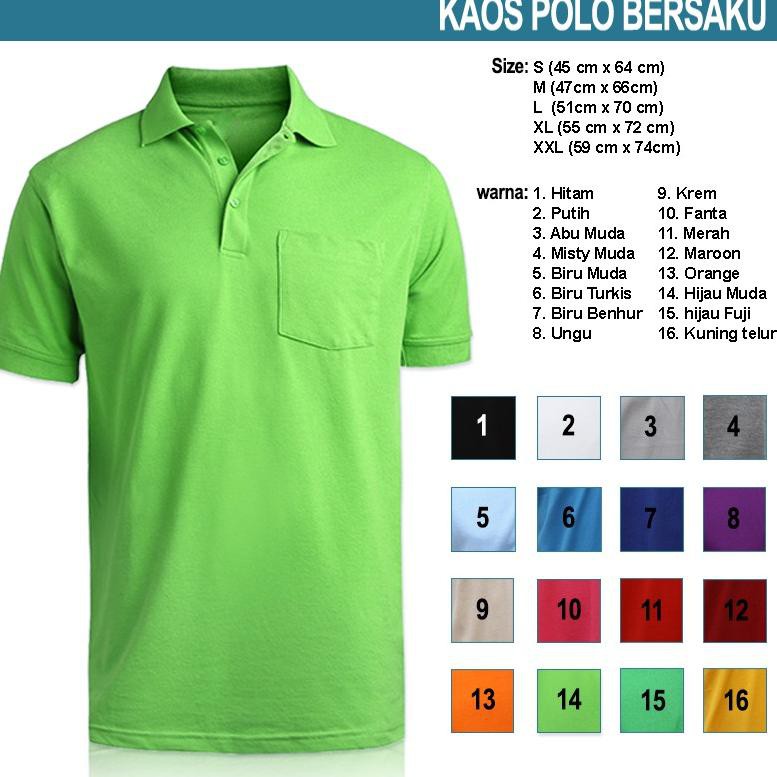 KAOS POLO BERSAKU

Size: S (45 cm x 64 cm)
M (47cm x 66cm)
L (51cm x 70 cm)
XL (55 cm x 72 cm)
XXL (59 cm x 74cm)

warna: 1. Hitam
2. Putih
3. Abu Muda
4. Misty Muda
5. Biru Muda
6. Biru Turkis
7. Biru Benhur
8. Ungu
9. Krem
10. Fanta
11. Merah
12. Maroon
13. Orange
14. Hijau Muda
15. hijau Fuji
16. Kuning telur

1
2
3
4
5
6
7
8
9
10
11
12
13
14
15
16